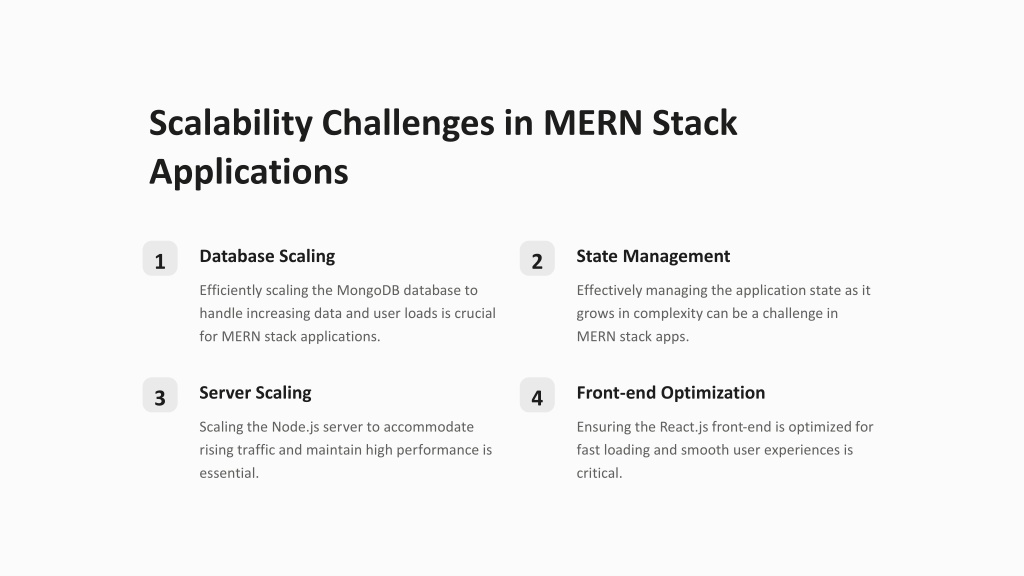 Scalability Challenges in MERN Stack Applications

1

Database Scaling

Efficiently scaling the MongoDB database to handle increasing data and user loads is crucial for MERN stack applications.

2

State Management

Effectively managing the application state as it grows in complexity can be a challenge in MERN stack apps.

3

Server Scaling

Scaling the Node.js server to accommodate rising traffic and maintain high performance is essential.

4

Front-end Optimization

Ensuring the React.js front-end is optimized for fast loading and smooth user experiences is critical.